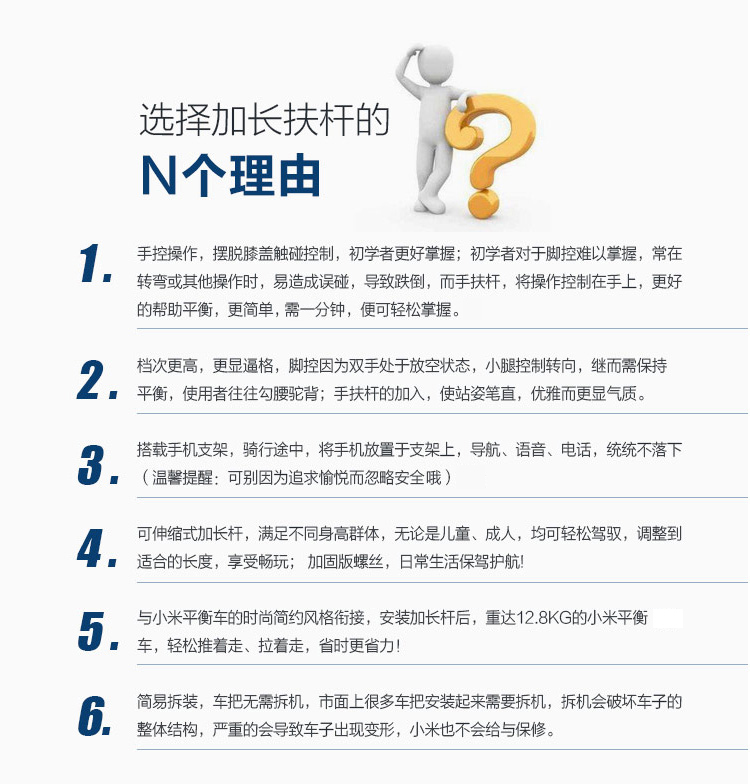 选择加长扶杆的
N个理由

1. 手控操作，摆脱膝盖触碰控制，初学者更好掌握；初学者对于脚控难以掌握，常在转弯或其他操作时，易造成误碰，导致跌倒，而手扶杆，将操作控制在手上，更好的帮助平衡，更简单，需一分钟，便可轻松掌握。

2. 档次更高，更显逼格，脚控因为双手处于放空状态，小腿控制转向，继而需保持平衡，使用者往往勾腰驼背；手扶杆的加入，使站姿笔直，优雅而更显气质。

3. 搭载手机支架，骑行途中，将手机放置于支架上，导航、语音、电话，统统不落下（温馨提醒：可别因为追求愉悦而忽略安全哦）

4. 可伸缩式加长杆，满足不同身高群体，无论是儿童、成人，均可轻松驾驭，调整到适合的长度，享受畅玩；加固版螺丝，日常生活保驾护航!

5. 与小米平衡车的时尚简约风格衔接，安装加长杆后，重达12.8KG的小米平衡车，轻松推着走、拉着走，省时更省力!

6. 简易拆装，车把无需拆机，市面上很多车把安装起来需要拆机，拆机会破坏车子的整体结构，严重的会导致车子出现变形，小米也不会给与保修。